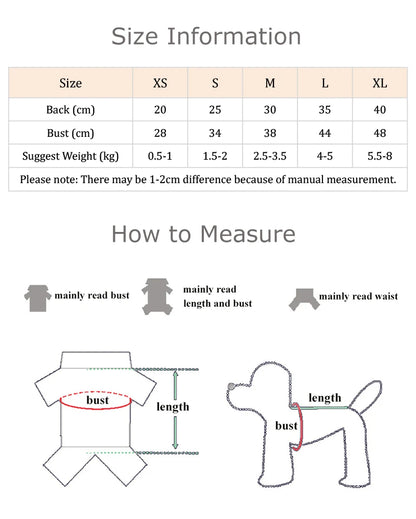 Size Information

| Size | XS | S | M | L | XL |
|---|---|---|---|---|---|
| Back (cm) | 20 | 25 | 30 | 35 | 40 |
| Bust (cm) | 28 | 34 | 38 | 44 | 48 |
| Suggest Weight (kg) | 0.5-1 | 1.5-2 | 2.5-3.5 | 4-5 | 5.5-8 |
| Please note: There may be 1-2cm difference because of manual measurement. | | | | | |

How to Measure

mainly read bust

mainly read length and bust

mainly read waist

bust

length

length

bust